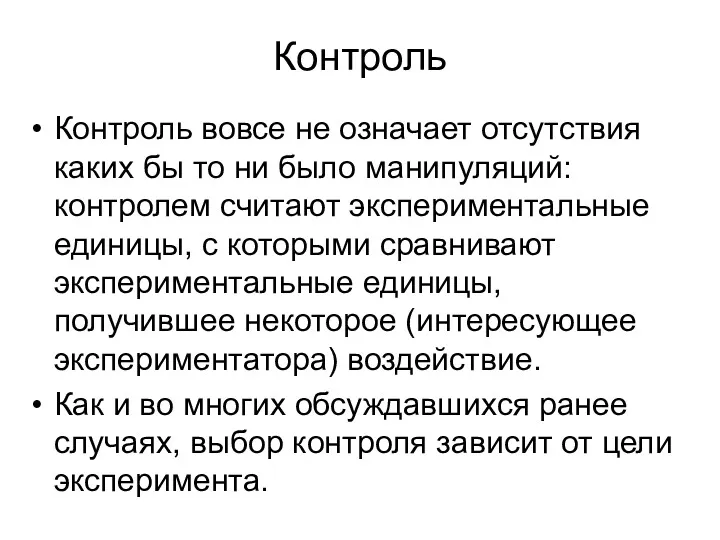 Контроль

• Контроль вовсе не означает отсутствия каких бы то ни было манипуляций: контролем считают экспериментальные единицы, с которыми сравнивают экспериментальные единицы, получившее некоторое (интересующее экспериментатора) воздействие.

• Как и во многих обсуждавшихся ранее случаях, выбор контроля зависит от цели эксперимента.